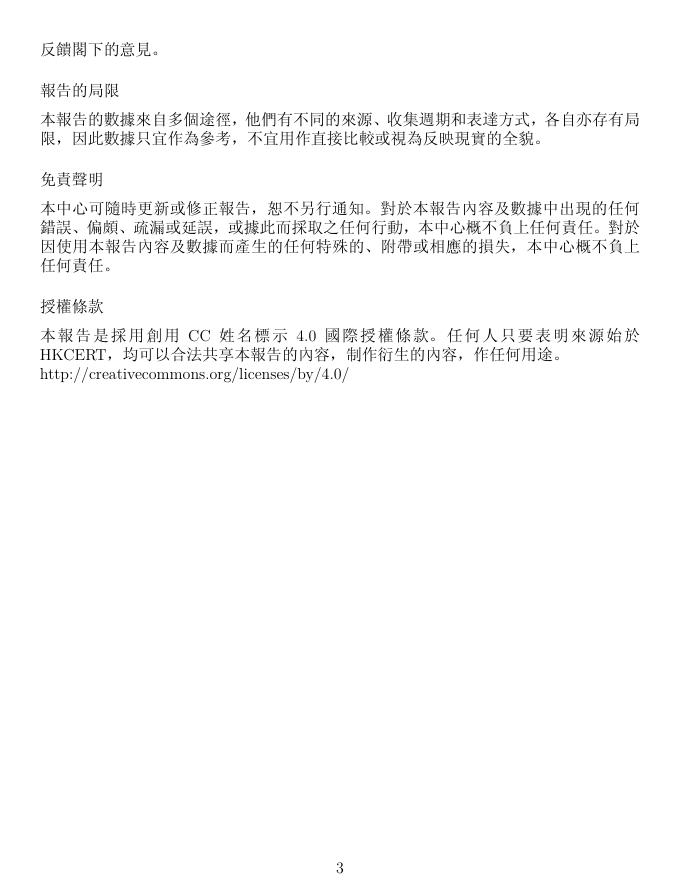 反饋閣下的意見。

報告的局限

本報告的數據來自多個途徑，他們有不同的來源、收集週期和表達方式，各自亦存有局限，因此數據只宜作為參考，不宜用作直接比較或視為反映現實的全貌。

免責聲明

本中心可隨時更新或修正報告，恕不另行通知。對於本報告內容及數據中出現的任何錯誤、偏頗、疏漏或延誤，或據此而採取之任何行動，本中心概不負上任何責任。對於因使用本報告內容及數據而產生的任何特殊的、附帶或相應的損失，本中心概不負上任何責任。

授權條款

本報告是採用創用 CC 姓名標示 4.0 國際授權條款。任何人只要表明來源始於 HKCERT，均可以合法共享本報告的內容，制作衍生的內容，作任何用途。
http://creativecommons.org/licenses/by/4.0/

3